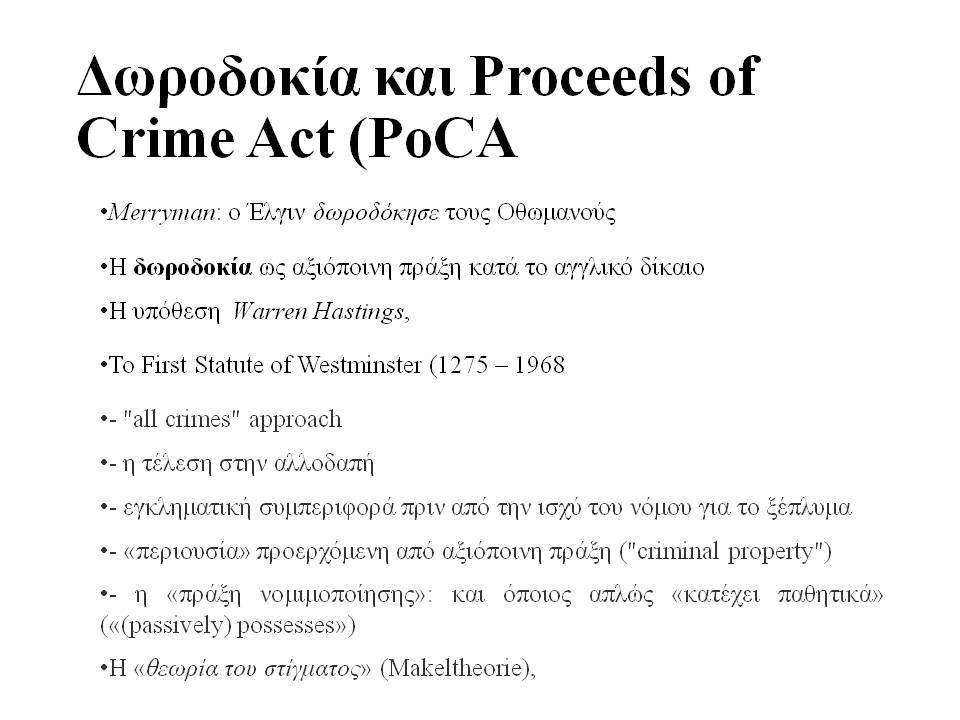 Δωροδοκία και Proceeds of Crime Act (PoCA

•Merryman: ο Έλγιν δωροδόκησε τους Οθωμανούς

•Η δωροδοκία ως αξιόποινη πράξη κατά το αγγλικό δίκαιο

•Η υπόθεση Warren Hastings,

•Το First Statute of Westminster (1275 – 1968

•- "all crimes" approach

•- η τέλεση στην αλλοδαπή

•- εγκληματική συμπεριφορά πριν από την ισχύ του νόμου για το ξέπλυμα

•- «περιουσία» προερχόμενη από αξιόποινη πράξη ("criminal property")

•- η «πράξη νομιμοποίησης»: και όποιος απλώς «κατέχει παθητικά» («(passively) possesses»)

•Η «θεωρία του στίγματος» (Makeltheorie),